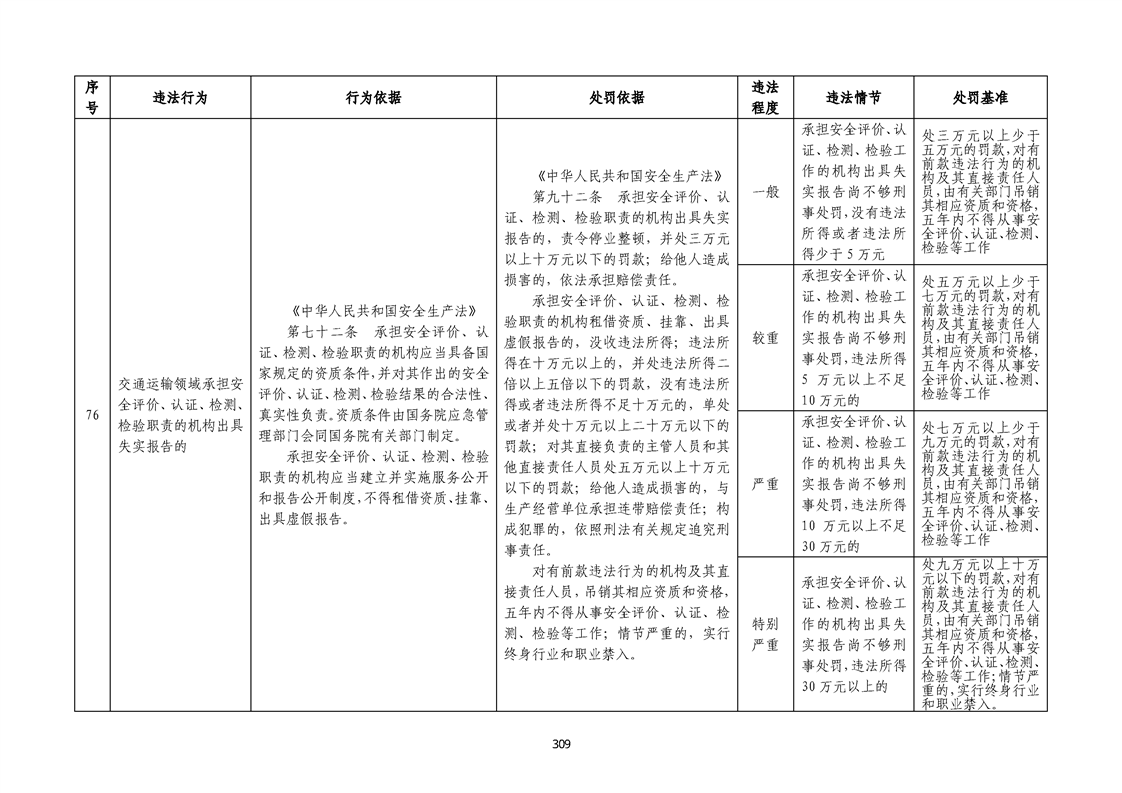 | 序号 | 违法行为 | 行为依据 | 处罚依据 | 违法程度 | 违法情节 | 处罚基准 |
|---|---|---|---|---|---|---|
| 76 | 交通运输领域承担安全评价、认证、检测、检验职责的机构出具失实报告的 | 《中华人民共和国安全生产法》 第七十二条 承担安全评价、认证、检测、检验职责的机构应当具备国家规定的资质条件,并对其作出的安全评价、认证、检测、检验结果的合法性、真实性负责。资质条件由国务院应急管理部门会同国务院有关部门制定。 承担安全评价、认证、检测、检验职责的机构应当建立并实施服务公开和报告公开制度,不得租借资质、挂靠、出具虚假报告。 | 《中华人民共和国安全生产法》 第九十二条 承担安全评价、认证、检测、检验职责的机构出具失实报告的,责令停业整顿,并处三万元以上十万元以下的罚款;给他人造成损害的,依法承担赔偿责任。 承担安全评价、认证、检测、检验职责的机构租借资质、挂靠、出具虚假报告的,没收违法所得;违法所得在十万元以上的,并处违法所得二倍以上五倍以下的罚款,没有违法所得或者违法所得不足十万元的,单处或者并处十万元以上二十万元以下的罚款;对其直接负责的主管人员和其他直接责任人员处五万元以上十万元以下的罚款;给他人造成损害的,与生产经营单位承担连带赔偿责任;构成犯罪的,依照刑法有关规定追究刑事责任。 对有前款违法行为的机构及其直接责任人员,吊销其相应资质和资格,五年内不得从事安全评价、认证、检测、检验等工作;情节严重的,实行终身行业和职业禁入。 | 一般 | 承担安全评价、认证、检测、检验工作的机构出具失实报告尚不够刑事处罚,没有违法所得或者违法所得少于5万元 | 处三万元以上少于五万元的罚款,对有前款违法行为的机构及其直接责任人员,由有关部门吊销其相应资质和资格,五年内不得从事安全评价、认证、检测、检验等工作 |
|  |  |  |  | 较重 | 承担安全评价、认证、检测、检验工作的机构出具失实报告尚不够刑事处罚,违法所得5万元以上不足10万元的 | 处五万元以上少于七万元的罚款,对有前款违法行为的机构及其直接责任人员,由有关部门吊销其相应资质和资格,五年内不得从事安全评价、认证、检测、检验等工作 |
|  |  |  |  | 严重 | 承担安全评价、认证、检测、检验工作的机构出具失实报告尚不够刑事处罚,违法所得10万元以上不足30万元的 | 处七万元以上少于九万元的罚款,对有前款违法行为的机构及其直接责任人员,由有关部门吊销其相应资质和资格,五年内不得从事安全评价、认证、检测、检验等工作 |
|  |  |  |  | 特别严重 | 承担安全评价、认证、检测、检验工作的机构出具失实报告尚不够刑事处罚,违法所得30万元以上的 | 处九万元以上十万元以下的罚款,对有前款违法行为的机构及其直接责任人员,由有关部门吊销其相应资质和资格,五年内不得从事安全评价、认证、检测、检验等工作;情节严重的,实行终身行业和职业禁入。 |

309